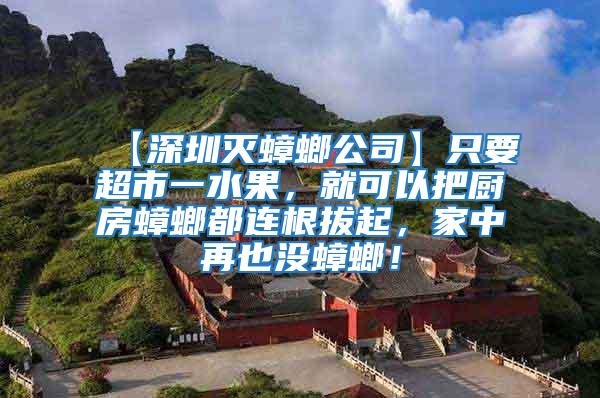 【深圳灭蟑螂公司】只要超市一水果，就可以把厨房蟑螂都连根拔起，家中再也没蟑螂！